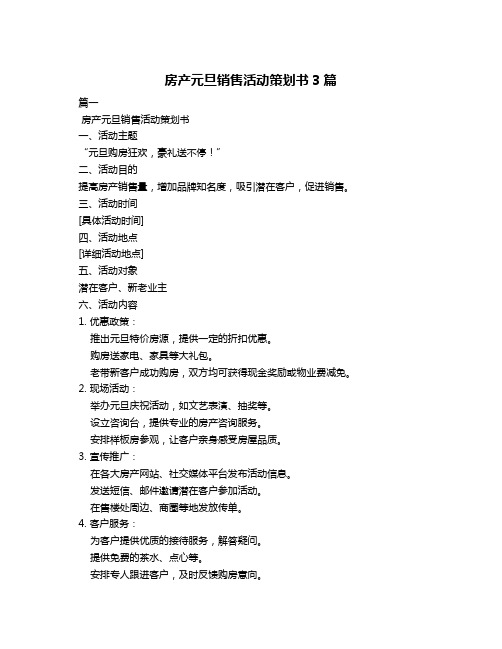 房产元旦销售活动策划书 3 篇

篇一

房产元旦销售活动策划书

一、活动主题

“元旦购房狂欢，豪礼送不停！”

二、活动目的

提高房产销售量，增加品牌知名度，吸引潜在客户，促进销售。

三、活动时间

[具体活动时间]

四、活动地点

[详细活动地点]

五、活动对象

潜在客户、新老业主

六、活动内容

1. 优惠政策：

推出元旦特价房源，提供一定的折扣优惠。

购房送家电、家具等大礼包。

老带新客户成功购房，双方均可获得现金奖励或物业费减免。

2. 现场活动：

举办元旦庆祝活动，如文艺表演、抽奖等。

设立咨询台，提供专业的房产咨询服务。

安排样板房参观，让客户亲身感受房屋品质。

3. 宣传推广：

在各大房产网站、社交媒体平台发布活动信息。

发送短信、邮件邀请潜在客户参加活动。

在售楼处周边、商圈等地发放传单。

4. 客户服务：

为客户提供优质的接待服务，解答疑问。

提供免费的茶水、点心等。

安排专人跟进客户，及时反馈购房意向。